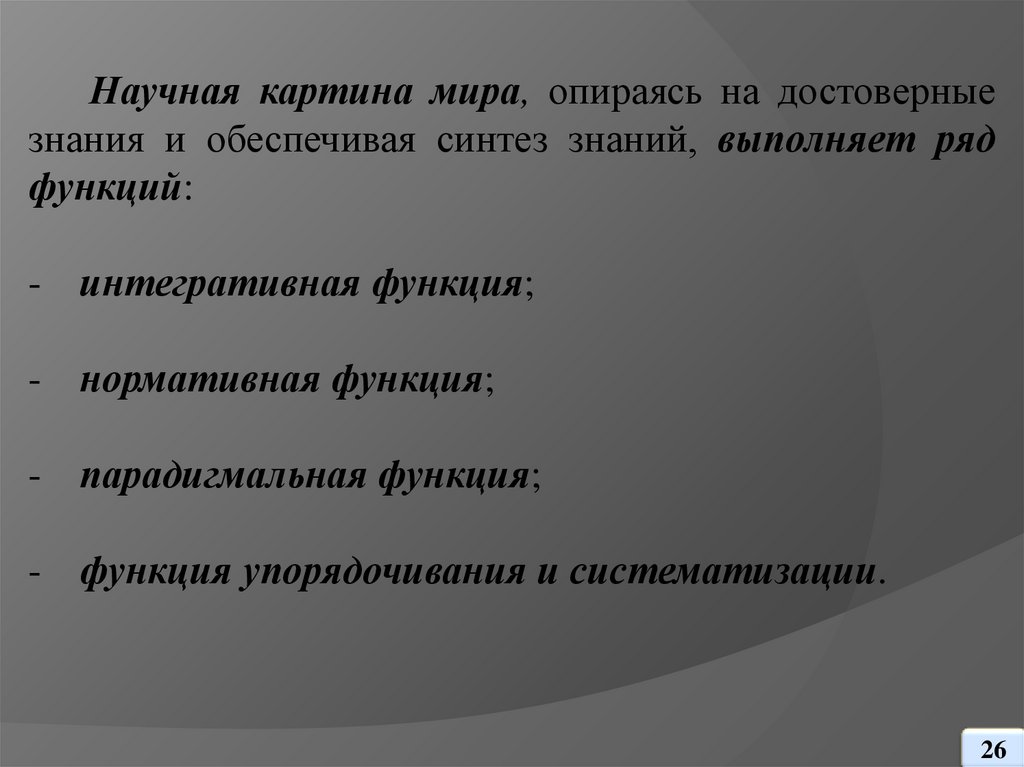 Научная картина мира, опираясь на достоверные знания и обеспечивая синтез знаний, выполняет ряд функций:

- интегративная функция;

- нормативная функция;

- парадигмальная функция;

- функция упорядочивания и систематизации.

26